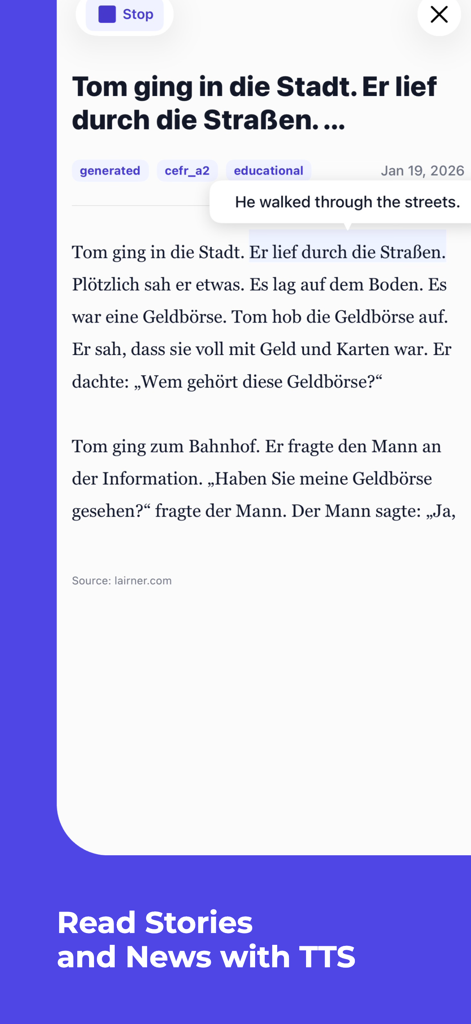 Stop

Tom ging in die Stadt. Er lief durch die Straßen. ...

generated cefr_a2 educational Jan 19, 2026

He walked through the streets.

Tom ging in die Stadt. Er lief durch die Straßen. Plötzlich sah er etwas. Es lag auf dem Boden. Es war eine Geldbörse. Tom hob die Geldbörse auf. Er sah, dass sie voll mit Geld und Karten war. Er dachte: „Wem gehört diese Geldbörse?“

Tom ging zum Bahnhof. Er fragte den Mann an der Information. „Haben Sie meine Geldbörse gesehen?“ fragte der Mann. Der Mann sagte: „Ja,

Source: lairner.com

Read Stories and News with TTS